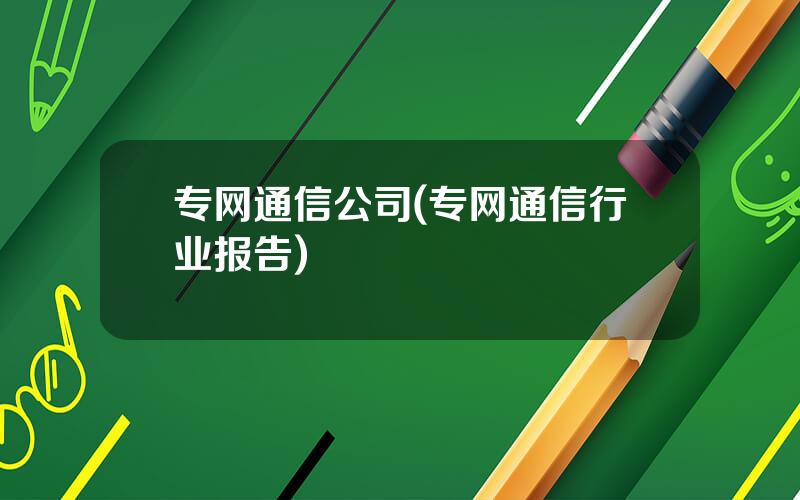 专网通信公司(专网通信行业报告)